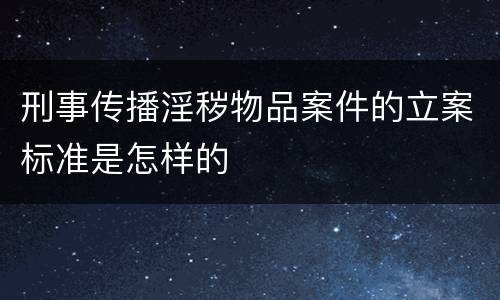 刑事传播淫秽物品案件的立案标准是怎样的